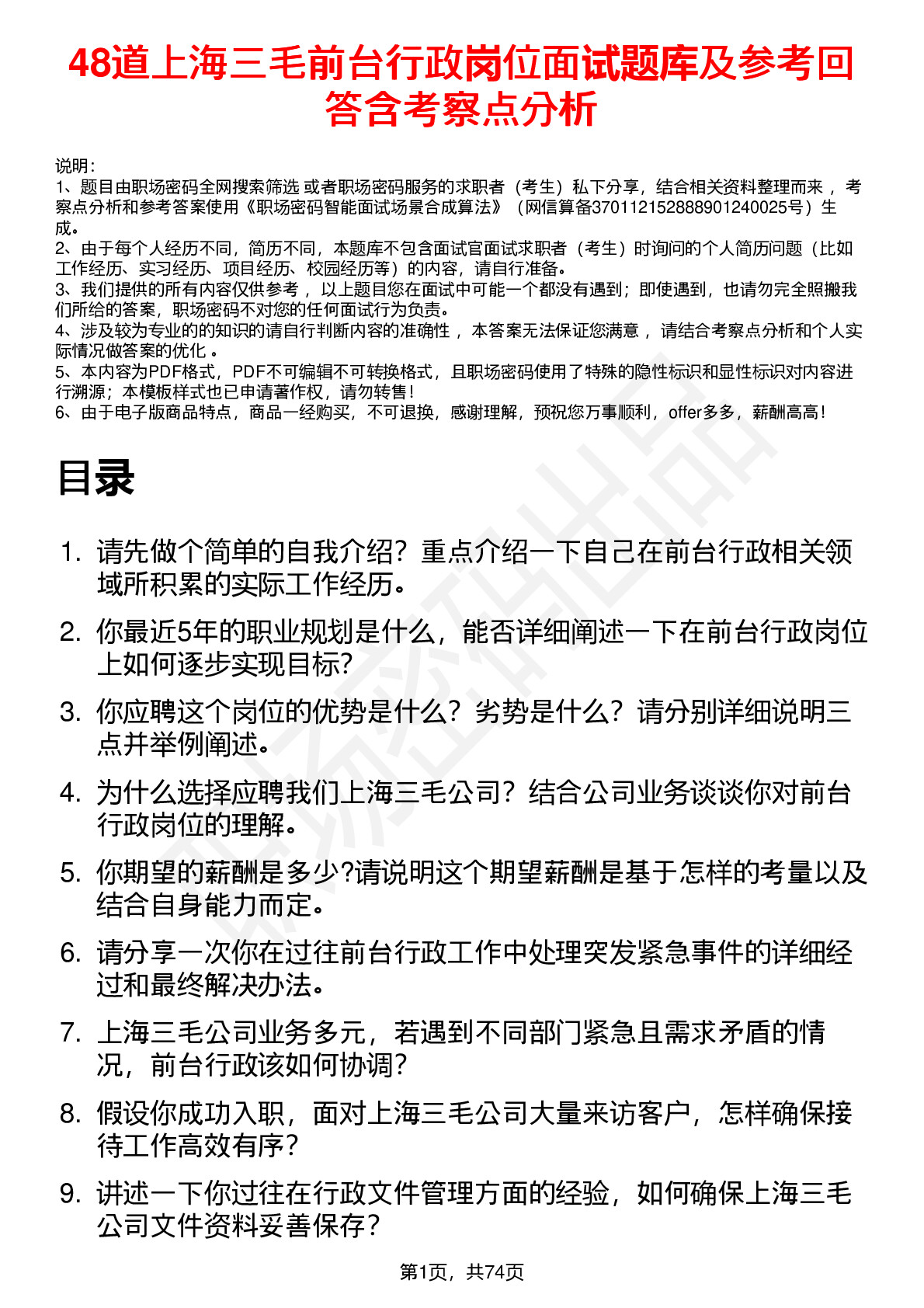 48道上海三毛前台行政岗位面试题库及参考回答含考察点分析

说明：
1、题目由职场密码全网搜索筛选 或者职场密码服务的求职者（考生）私下分享，结合相关资料整理而来 ，考察点分析和参考答案使用《职场密码智能面试场景合成算法》（网信算备370112152888901240025号）生成。
2、由于每个人经历不同，简历不同，本题库不包含面试官面试求职者（考生）时询问的个人简历问题（比如工作经历、实习经历、项目经历、校园经历等）的内容，请自行准备。
3、我们提供的所有内容仅供参考 ，以上题目您在面试中可能一个都没有遇到；即使遇到，也请勿完全照搬我们所给的答案，职场密码不对您的任何面试行为负责。
4、涉及较为专业的的知识的请自行判断内容的准确性 ，本答案无法保证您满意 ，请结合考察点分析和个人实际情况做答案的优化 。
5、本内容为PDF格式，PDF不可编辑不可转换格式，且职场密码使用了特殊的隐性标识和显性标识对内容进行溯源；本模板样式也已申请著作权，请勿转售！
6、由于电子版商品特点，商品一经购买，不可退换，感谢理解，预祝您万事顺利，offer多多，薪酬高高！

目录

1. 请先做个简单的自我介绍？重点介绍一下自己在前台行政相关领域所积累的实际工作经历。
2. 你最近5年的职业规划是什么，能否详细阐述一下在前台行政岗位上如何逐步实现目标？
3. 你应聘这个岗位的优势是什么？劣势是什么？请分别详细说明三点并举例阐述。
4. 为什么选择应聘我们上海三毛公司？结合公司业务谈谈你对前台行政岗位的理解。
5. 你期望的薪酬是多少?请说明这个期望薪酬是基于怎样的考量以及结合自身能力而定。
6. 请分享一次你在过往前台行政工作中处理突发紧急事件的详细经过和最终解决办法。
7. 上海三毛公司业务多元，若遇到不同部门紧急且需求矛盾的情况，前台行政该如何协调？
8. 假设你成功入职，面对上海三毛公司大量来访客户，怎样确保接待工作高效有序？
9. 讲述一下你过往在行政文件管理方面的经验，如何确保上海三毛公司文件资料妥善保存？

第1页，共74页